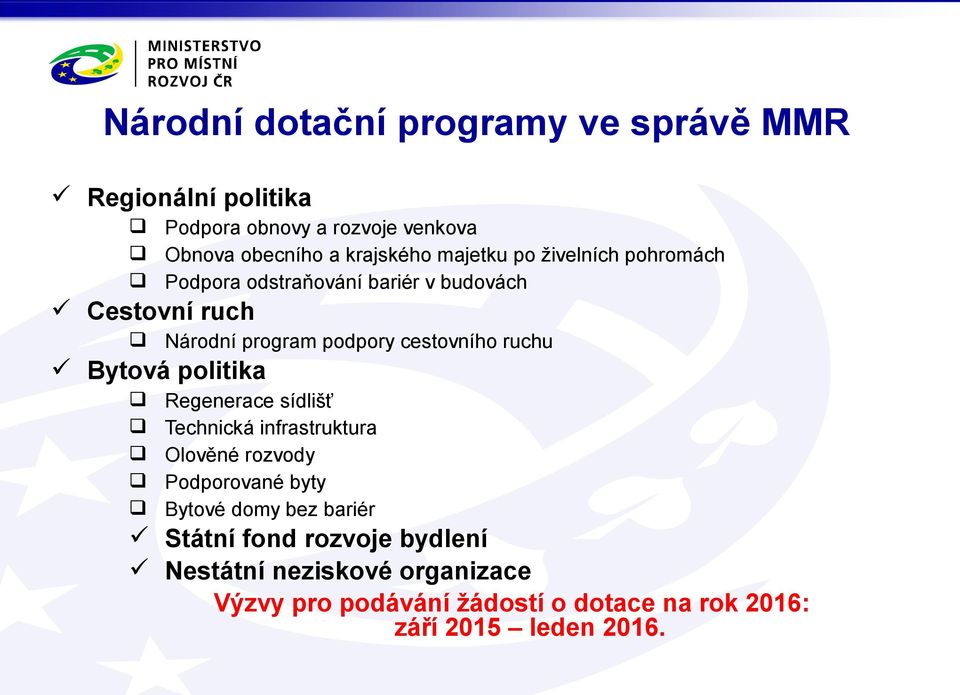 MINISTERSTVO
PRO MÍSTNÍ
ROZVOJ ČR

Národní dotační programy ve správě MMR

✓ Regionální politika
❑ Podpora obnovy a rozvoje venkova
❑ Obnova obecního a krajského majetku po živelních pohromách
❑ Podpora odstraňování bariér v budovách
✓ Cestovní ruch
❑ Národní program podpory cestovního ruchu
✓ Bytová politika
❑ Regenerace sídlišť
❑ Technická infrastruktura
❑ Olověné rozvody
❑ Podporované byty
❑ Bytové domy bez bariér
✓ Státní fond rozvoje bydlení
✓ Nestátní neziskové organizace

Výzvy pro podávání žádostí o dotace na rok 2016:
září 2015 – leden 2016.